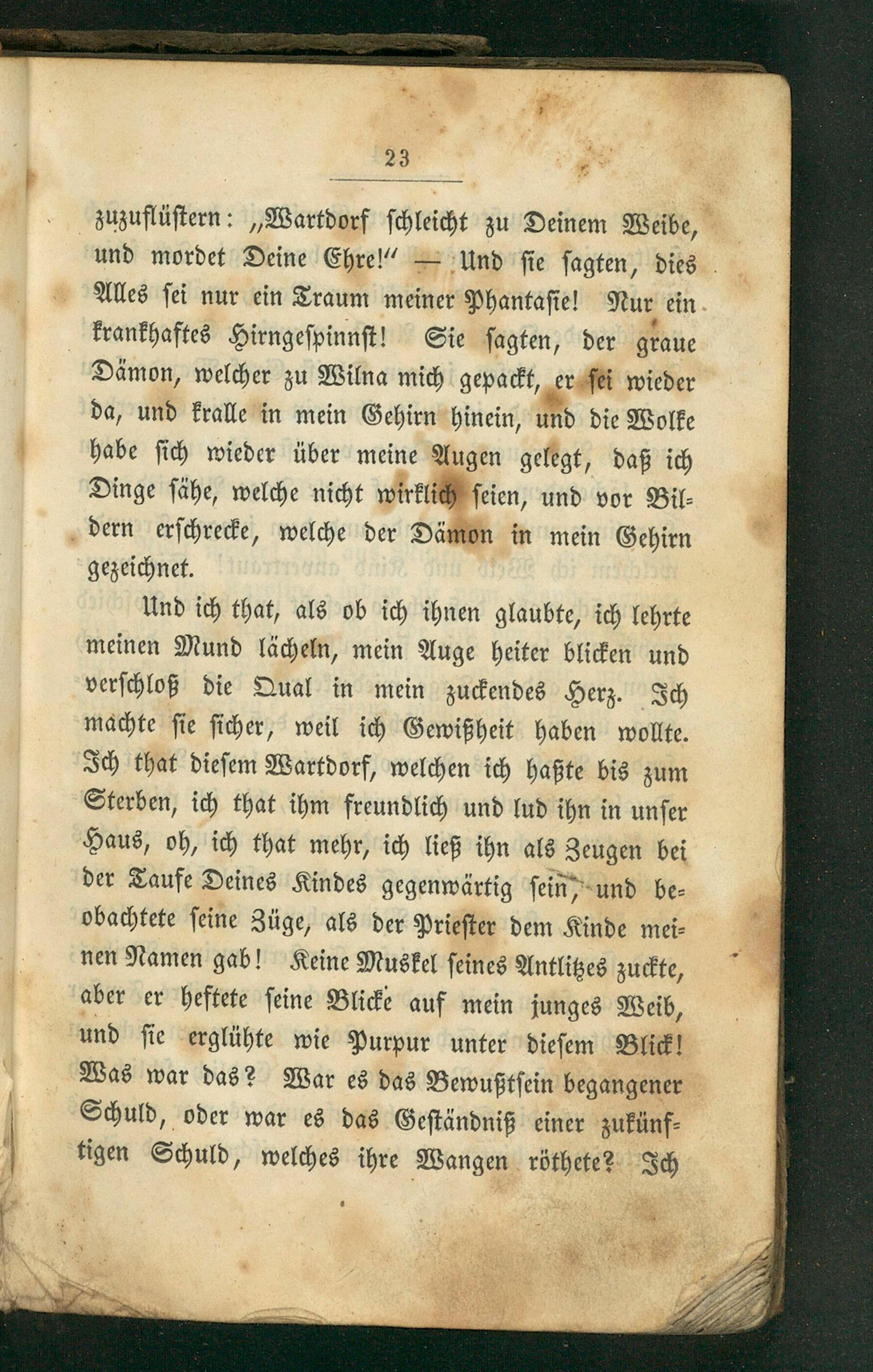 23

zuzuflüstern: „Wartdorf schleicht zu Deinem Weibe, und mordet Deine Ehre!“ — Und sie sagten, dies Alles sei nur ein Traum meiner Phantasie! Nur ein krankhaftes Hirngespinnst! Sie sagten, der graue Dämon, welcher zu Wilna mich gepackt, er sei wieder da, und kralle in mein Gehirn hinein, und die Wolke habe sich wieder über meine Augen gelegt, daß ich Dinge sähe, welche nicht wirklich seien, und vor Bildern erschrecke, welche der Dämon in mein Gehirn gezeichnet.

Und ich that, als ob ich ihnen glaubte, ich lehrte meinen Mund lächeln, mein Auge heiter blicken und verschloß die Qual in mein zuckendes Herz. Ich machte sie sicher, weil ich Gewißheit haben wollte. Ich that diesem Wartdorf, welchen ich haßte bis zum Sterben, ich that ihm freundlich und lud ihn in unser Haus, oh, ich that mehr, ich ließ ihn als Zeugen bei der Taufe Deines Kindes gegenwärtig sein, und beobachtete seine Züge, als der Priester dem Kinde meinen Namen gab! Keine Muskel seines Antlitzes zuckte, aber er heftete seine Blicke auf mein junges Weib, und sie erglühte wie Purpur unter diesem Blick! Was war das? War es das Bewußtsein begangener Schuld, oder war es das Geständniß einer zukünftigen Schuld, welches ihre Wangen röthete? Ich